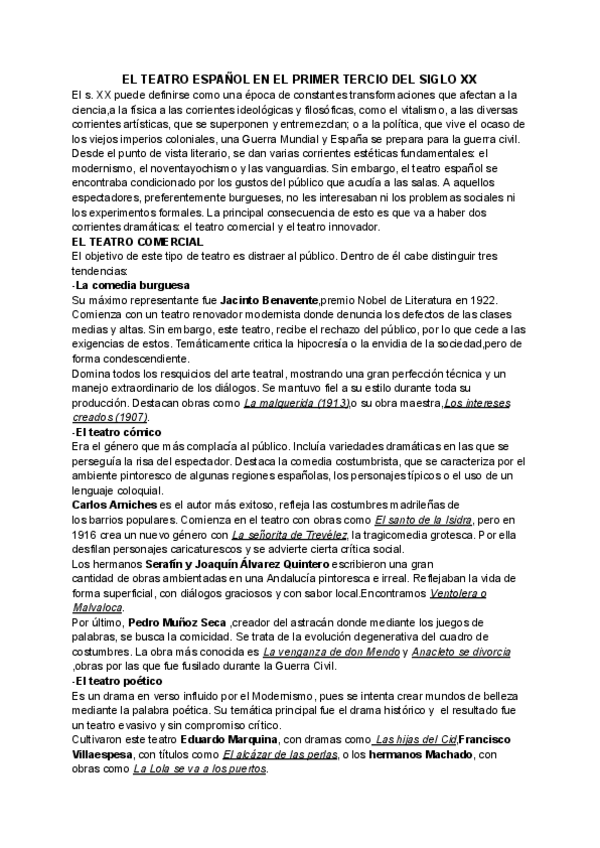 EL TEATRO ESPAÑOL EN EL PRIMER TERCIO DEL SIGLO XX

El s. XX puede definirse como una época de constantes transformaciones que afectan a la ciencia,a la física a las corrientes ideológicas y filosóficas, como el vitalismo, a las diversas corrientes artísticas, que se superponen y entremezclan; o a la política, que vive el ocaso de los viejos imperios coloniales, una Guerra Mundial y España se prepara para la guerra civil. Desde el punto de vista literario, se dan varias corrientes estéticas fundamentales: el modernismo, el noventayochismo y las vanguardias. Sin embargo, el teatro español se encontraba condicionado por los gustos del público que acudía a las salas. A aquellos espectadores, preferentemente burgueses, no les interesaban ni los problemas sociales ni los experimentos formales. La principal consecuencia de esto es que va a haber dos corrientes dramáticas: el teatro comercial y el teatro innovador.

EL TEATRO COMERCIAL

El objetivo de este tipo de teatro es distraer al público. Dentro de él cabe distinguir tres tendencias:

-La comedia burguesa

Su máximo representante fue Jacinto Benavente,premio Nobel de Literatura en 1922. Comienza con un teatro renovador modernista donde denuncia los defectos de las clases medias y altas. Sin embargo, este teatro, recibe el rechazo del público, por lo que cede a las exigencias de estos. Temáticamente critica la hipocresía o la envidia de la sociedad,pero de forma condescendiente.

Domina todos los resquicios del arte teatral, mostrando una gran perfección técnica y un manejo extraordinario de los diálogos. Se mantuvo fiel a su estilo durante toda su producción. Destacan obras como La malquerida (1913),o su obra maestra,Los intereses creados (1907).

-El teatro cómico

Era el género que más complacía al público. Incluía variedades dramáticas en las que se perseguía la risa del espectador. Destaca la comedia costumbrista, que se caracteriza por el ambiente pintoresco de algunas regiones españolas, los personajes típicos o el uso de un lenguaje coloquial.

Carlos Arniches es el autor más exitoso, refleja las costumbres madrileñas de los barrios populares. Comienza en el teatro con obras como El santo de la Isidra, pero en 1916 crea un nuevo género con La señorita de Trevélez, la tragicomedia grotesca. Por ella desfilan personajes caricaturescos y se advierte cierta crítica social.

Los hermanos Serafín y Joaquín Álvarez Quintero escribieron una gran cantidad de obras ambientadas en una Andalucía pintoresca e irreal. Reflejaban la vida de forma superficial, con diálogos graciosos y con sabor local.Encontramos Ventolera o Malvaloca.

Por último, Pedro Muñoz Seca ,creador del astracán donde mediante los juegos de palabras, se busca la comicidad. Se trata de la evolución degenerativa del cuadro de costumbres. La obra más conocida es La venganza de don Mendo y Anacleto se divorcia ,obras por las que fue fusilado durante la Guerra Civil.

-El teatro poético

Es un drama en verso influido por el Modernismo, pues se intenta crear mundos de belleza mediante la palabra poética. Su temática principal fue el drama histórico y el resultado fue un teatro evasivo y sin compromiso crítico.

Cultivaron este teatro Eduardo Marquina, con dramas como Las hijas del Cid,Francisco Villaespesa, con títulos como El alcázar de las perlas, o los hermanos Machado, con obras como La Lola se va a los puertos.